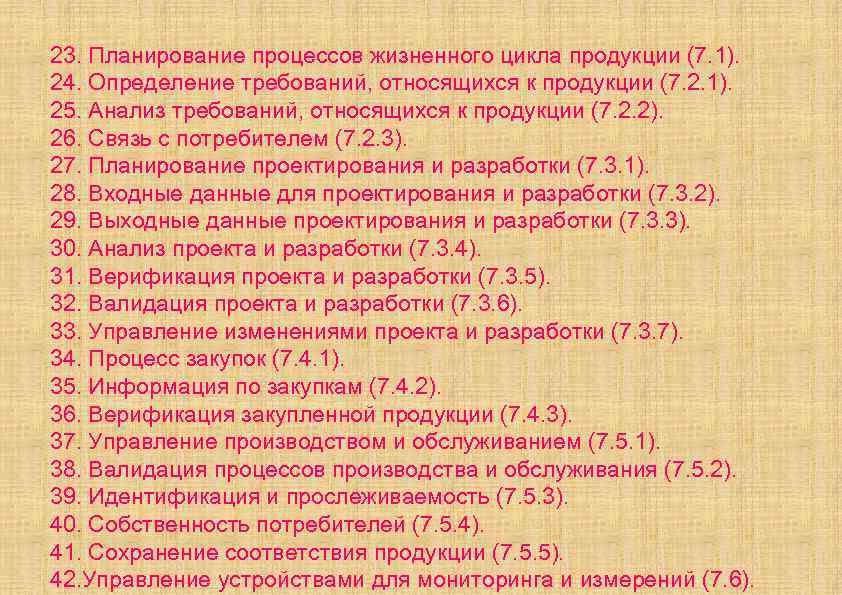 23. Планирование процессов жизненного цикла продукции (7.1).
24. Определение требований, относящихся к продукции (7.2.1).
25. Анализ требований, относящихся к продукции (7.2.2).
26. Связь с потребителем (7.2.3).
27. Планирование проектирования и разработки (7.3.1).
28. Входные данные для проектирования и разработки (7.3.2).
29. Выходные данные проектирования и разработки (7.3.3).
30. Анализ проекта и разработки (7.3.4).
31. Верификация проекта и разработки (7.3.5).
32. Валидация проекта и разработки (7.3.6).
33. Управление изменениями проекта и разработки (7.3.7).
34. Процесс закупок (7.4.1).
35. Информация по закупкам (7.4.2).
36. Верификация закупленной продукции (7.4.3).
37. Управление производством и обслуживанием (7.5.1).
38. Валидация процессов производства и обслуживания (7.5.2).
39. Идентификация и прослеживаемость (7.5.3).
40. Собственность потребителей (7.5.4).
41. Сохранение соответствия продукции (7.5.5).
42.Управление устройствами для мониторинга и измерений (7.6).